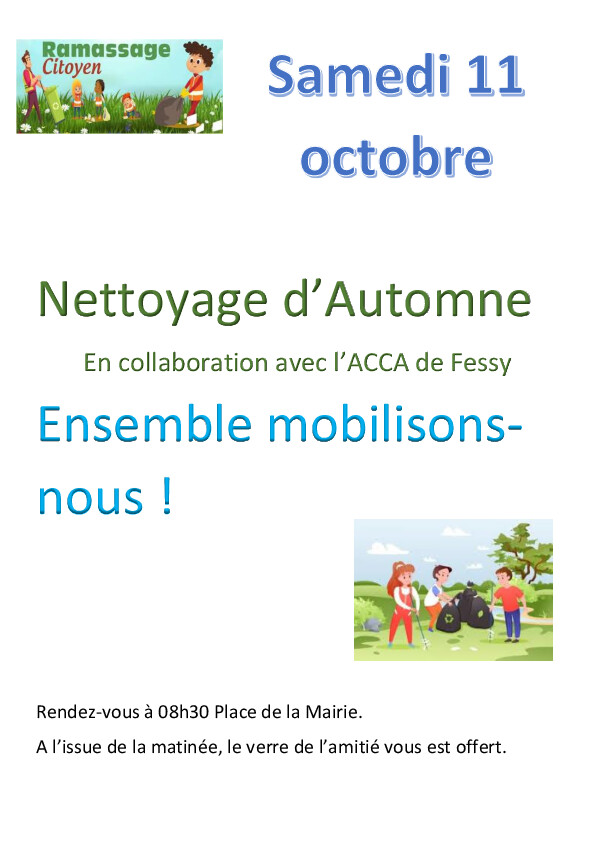 Ramassage Citoyen

Samedi 11 octobre

Nettoyage d’Automne

En collaboration avec l’ACCA de Fessy

Ensemble mobilisons-nous !

Rendez-vous à 08h30 Place de la Mairie.

A l’issue de la matinée, le verre de l’amitié vous est offert.